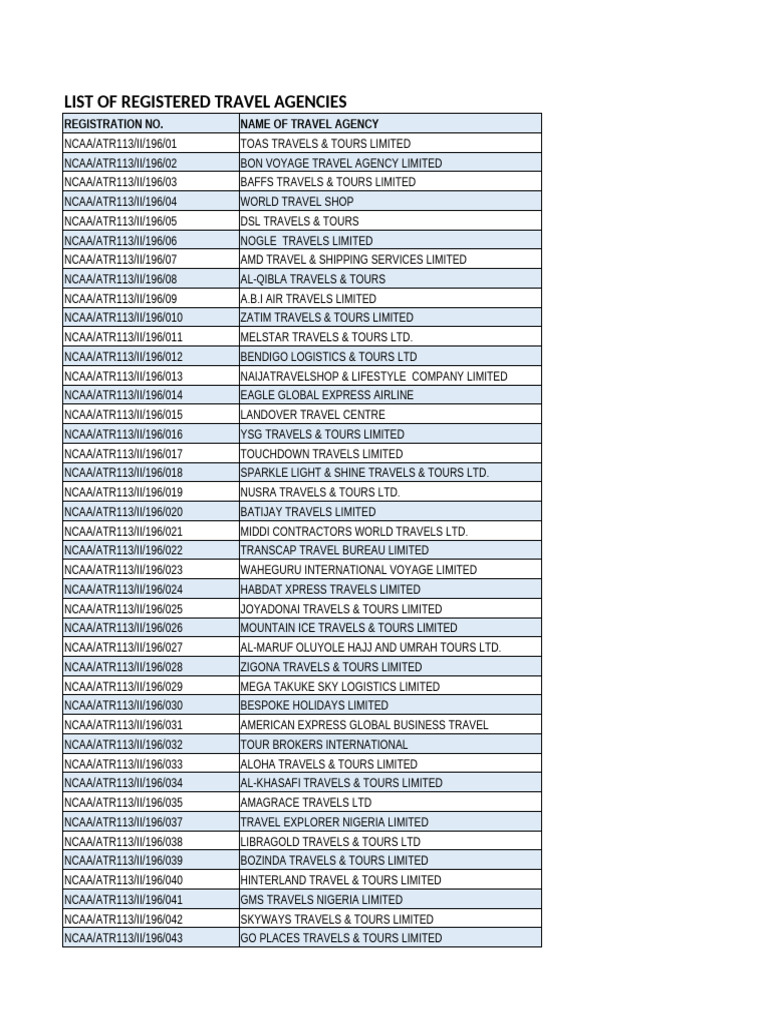 LIST OF REGISTERED TRAVEL AGENCIES

| REGISTRATION NO. | NAME OF TRAVEL AGENCY |
|---|---|
| NCAA/ATR113/II/196/01 | TOAS TRAVELS & TOURS LIMITED |
| NCAA/ATR113/II/196/02 | BON VOYAGE TRAVEL AGENCY LIMITED |
| NCAA/ATR113/II/196/03 | BAFFS TRAVELS & TOURS LIMITED |
| NCAA/ATR113/II/196/04 | WORLD TRAVEL SHOP |
| NCAA/ATR113/II/196/05 | DSL TRAVELS & TOURS |
| NCAA/ATR113/II/196/06 | NOGLE TRAVELS LIMITED |
| NCAA/ATR113/II/196/07 | AMD TRAVEL & SHIPPING SERVICES LIMITED |
| NCAA/ATR113/II/196/08 | AL-QIBLA TRAVELS & TOURS |
| NCAA/ATR113/II/196/09 | A.B.I AIR TRAVELS LIMITED |
| NCAA/ATR113/II/196/010 | ZATIM TRAVELS & TOURS LIMITED |
| NCAA/ATR113/II/196/011 | MELSTAR TRAVELS & TOURS LTD. |
| NCAA/ATR113/II/196/012 | BENDIGO LOGISTICS & TOURS LTD |
| NCAA/ATR113/II/196/013 | NAIJATRAVELSHOP & LIFESTYLE COMPANY LIMITED |
| NCAA/ATR113/II/196/014 | EAGLE GLOBAL EXPRESS AIRLINE |
| NCAA/ATR113/II/196/015 | LANDOVER TRAVEL CENTRE |
| NCAA/ATR113/II/196/016 | YSG TRAVELS & TOURS LIMITED |
| NCAA/ATR113/II/196/017 | TOUCHDOWN TRAVELS LIMITED |
| NCAA/ATR113/II/196/018 | SPARKLE LIGHT & SHINE TRAVELS & TOURS LTD. |
| NCAA/ATR113/II/196/019 | NUSRA TRAVELS & TOURS LTD. |
| NCAA/ATR113/II/196/020 | BATIJAY TRAVELS LIMITED |
| NCAA/ATR113/II/196/021 | MIDDI CONTRACTORS WORLD TRAVELS LTD. |
| NCAA/ATR113/II/196/022 | TRANSCAP TRAVEL BUREAU LIMITED |
| NCAA/ATR113/II/196/023 | WAHEGURU INTERNATIONAL VOYAGE LIMITED |
| NCAA/ATR113/II/196/024 | HABDAT XPRESS TRAVELS LIMITED |
| NCAA/ATR113/II/196/025 | JOYADONAI TRAVELS & TOURS LIMITED |
| NCAA/ATR113/II/196/026 | MOUNTAIN ICE TRAVELS & TOURS LIMITED |
| NCAA/ATR113/II/196/027 | AL-MARUF OLUYOLE HAJJ AND UMRAH TOURS LTD. |
| NCAA/ATR113/II/196/028 | ZIGONA TRAVELS & TOURS LIMITED |
| NCAA/ATR113/II/196/029 | MEGA TAKUKE SKY LOGISTICS LIMITED |
| NCAA/ATR113/II/196/030 | BESPOKE HOLIDAYS LIMITED |
| NCAA/ATR113/II/196/031 | AMERICAN EXPRESS GLOBAL BUSINESS TRAVEL |
| NCAA/ATR113/II/196/032 | TOUR BROKERS INTERNATIONAL |
| NCAA/ATR113/II/196/033 | ALOHA TRAVELS & TOURS LIMITED |
| NCAA/ATR113/II/196/034 | AL-KHASAFI TRAVELS & TOURS LIMITED |
| NCAA/ATR113/II/196/035 | AMAGRACE TRAVELS LTD |
| NCAA/ATR113/II/196/037 | TRAVEL EXPLORER NIGERIA LIMITED |
| NCAA/ATR113/II/196/038 | LIBRAGOLD TRAVELS & TOURS LTD |
| NCAA/ATR113/II/196/039 | BOZINDA TRAVELS & TOURS LIMITED |
| NCAA/ATR113/II/196/040 | HINTERLAND TRAVEL & TOURS LIMITED |
| NCAA/ATR113/II/196/041 | GMS TRAVELS NIGERIA LIMITED |
| NCAA/ATR113/II/196/042 | SKYWAYS TRAVELS & TOURS LIMITED |
| NCAA/ATR113/II/196/043 | GO PLACES TRAVELS & TOURS LIMITED |